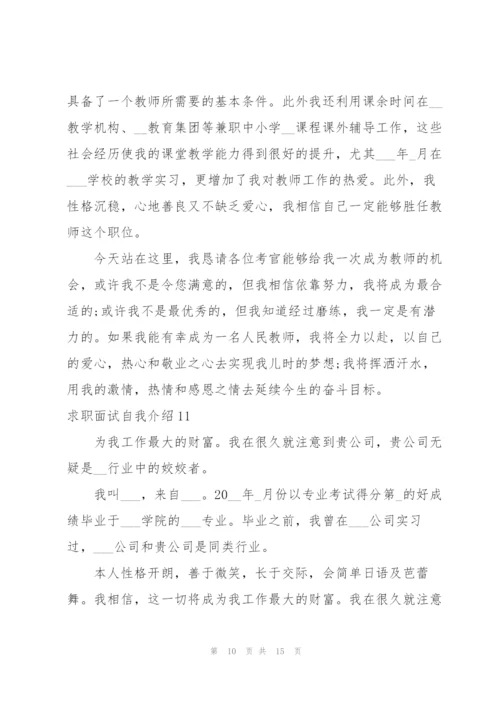 具备了一个教师所需要的基本条件。此外我还利用课余时间在__教学机构、__教育集团等兼职中小学__课程课外辅导工作，这些社会经历使我的课堂教学能力得到很好的提升，尤其___年_月在___学校的教学实习，更增加了我对教师工作的热爱。此外，我性格沉稳，心地善良又不缺乏爱心，我相信自己一定能够胜任教师这个职位。

今天站在这里，我恳请各位考官能够给我一次成为教师的机会，或许我不是令您满意的，但我相信依靠努力，我将成为最合适的;或许我不是最优秀的，但我知道经过磨练，我一定是有潜力的。如果我能有幸成为一名人民教师，我将全力以赴，以自己的爱心，热心和敬业之心去实现我儿时的梦想;我将挥洒汗水，用我的激情，热情和感恩之情去延续今生的奋斗目标。

求职面试自我介绍11

为我工作最大的财富。我在很久就注意到贵公司，贵公司无疑是__行业中的姣姣者。

我叫___，来自___。20__年_月份以专业考试得分第_的好成绩毕业于___学院的___专业。毕业之前，我曾在___公司实习过，___公司和贵公司是同类行业。

本人性格开朗，善于微笑，长于交际，会简单日语及芭蕾舞。我相信，这一切将成为我工作最大的财富。我在很久就注意

第 10 页 共 15 页